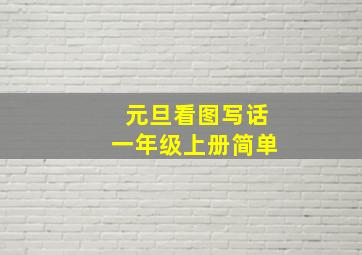 元旦看图写话
一年级上册简单